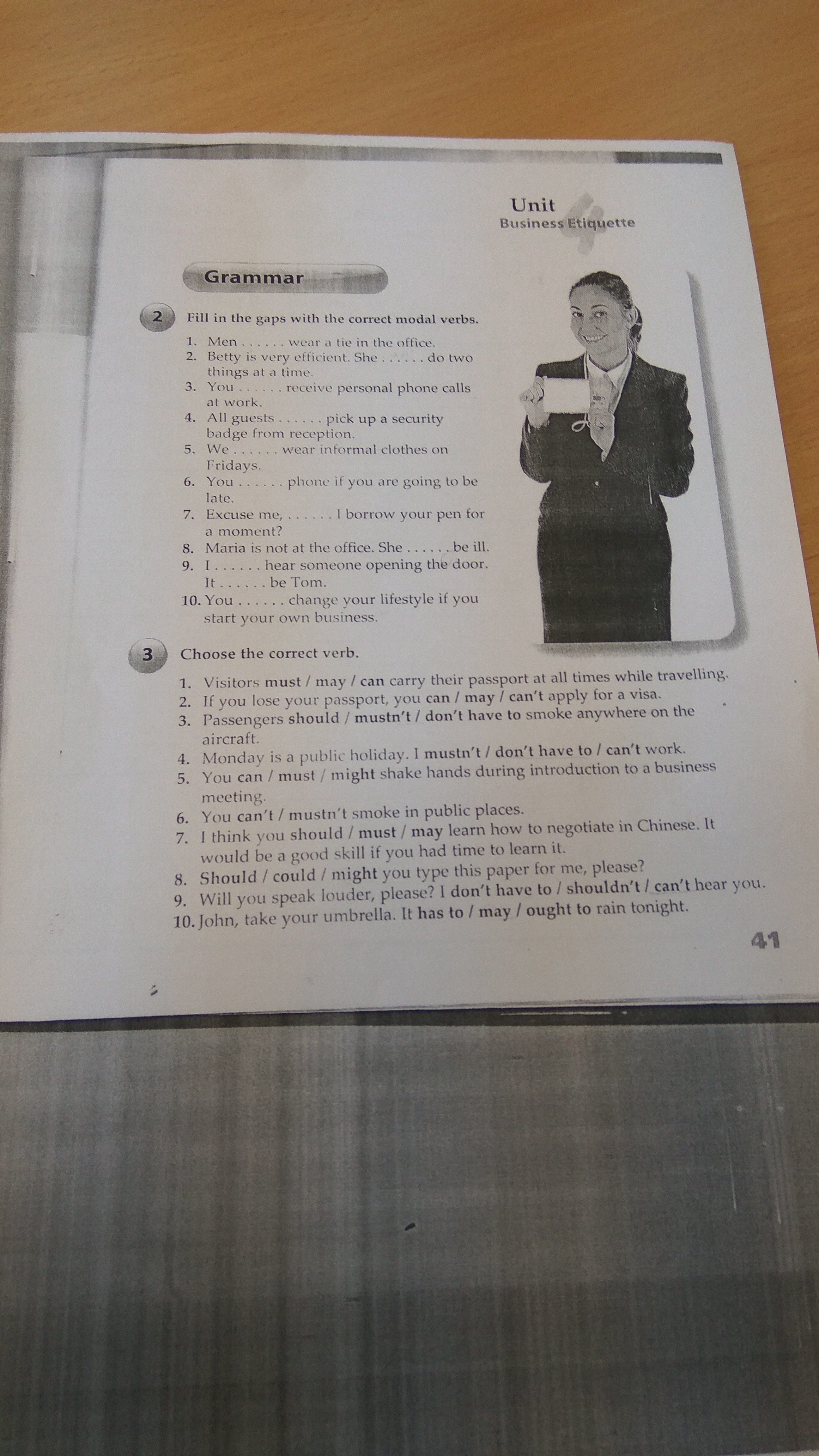 Unit 4
Business Etiquette

Grammar

2 Fill in the gaps with the correct modal verbs.

1. Men ____ wear a tie in the office.
2. Betty is very efficient. She ____ do two things at a time.
3. You ____ receive personal phone calls at work.
4. All guests ____ pick up a security badge from reception.
5. We ____ wear informal clothes on Fridays.
6. You ____ phone if you are going to be late.
7. Excuse me, ____ I borrow your pen for a moment?
8. Maria is not at the office. She ____ be ill.
9. I ____ hear someone opening the door. It ____ be Tom.
10. You ____ change your lifestyle if you start your own business.

3 Choose the correct verb.

1. Visitors must / may / can carry their passport at all times while travelling.
2. If you lose your passport, you can / may / can't apply for a visa.
3. Passengers should / mustn't / don't have to smoke anywhere on the aircraft.
4. Monday is a public holiday. I mustn't / don't have to / can't work.
5. You can / must / might shake hands during introduction to a business meeting.
6. You can't / mustn't smoke in public places.
7. I think you should / must / may learn how to negotiate in Chinese. It would be a good skill if you had time to learn it.
8. Should / could / might you type this paper for me, please?
9. Will you speak louder, please? I don't have to / shouldn't / can't hear you.
10. John, take your umbrella. It has to / may / ought to rain tonight.

41